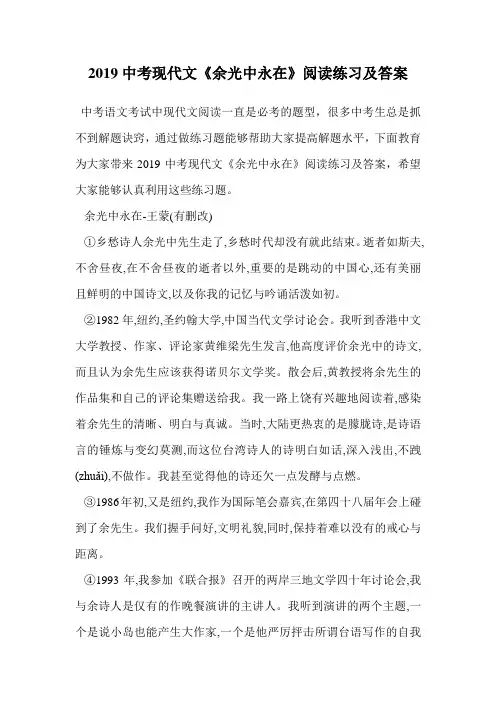 2019 中考现代文《余光中永在》阅读练习及答案

中考语文考试中现代文阅读一直是必考的题型，很多中考生总是抓不到解题诀窍，通过做练习题能够帮助大家提高解题水平，下面教育为大家带来 2019 中考现代文《余光中永在》阅读练习及答案，希望大家能够认真利用这些练习题。

余光中永在-王蒙(有删改)

①乡愁诗人余光中先生走了,乡愁时代却没有就此结束。逝者如斯夫,不舍昼夜,在不舍昼夜的逝者以外,重要的是跳动的中国心,还有美丽且鲜明的中国诗文,以及你我的记忆与吟诵活泼如初。

②1982 年,纽约,圣约翰大学,中国当代文学讨论会。我听到香港中文大学教授、作家、评论家黄维梁先生发言,他高度评价余光中的诗文,而且认为余先生应该获得诺贝尔文学奖。散会后,黄教授将余先生的作品集和自己的评论集赠送给我。我一路上饶有兴趣地阅读着,感染着余先生的清晰、明白与真诚。当时,大陆更热衷的是朦胧诗,是诗语言的锤炼与变幻莫测,而这位台湾诗人的诗明白如话,深入浅出,不跩(zhuǎi),不做作。我甚至觉得他的诗还欠一点发酵与点燃。

③1986 年初,又是纽约,我作为国际笔会嘉宾,在第四十八届年会上碰到了余先生。我们握手问好,文明礼貌,同时,保持着难以没有的戒心与距离。

④1993 年,我参加《联合报》召开的两岸三地文学四十年讨论会,我与余诗人是仅有的作晚餐演讲的主讲人。我听到演讲的两个主题,一个是说小岛也能产生大作家,一个是他严厉抨击所谓台语写作的自我